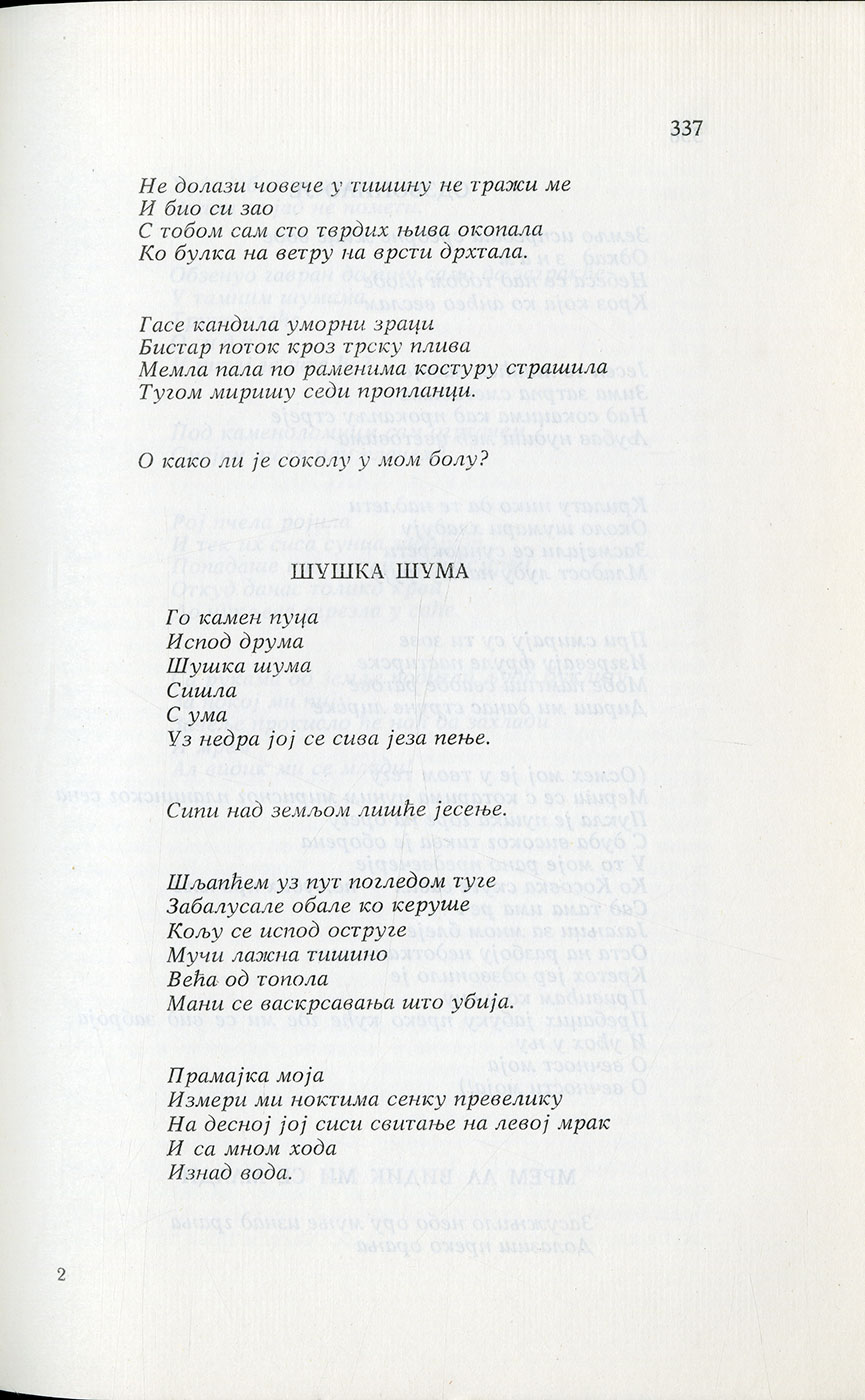 337

Не долази човече у тишину не тражи ме
И био си зао
С тобом сам сто тврдих њива окопала
Ко булка на ветру на врсти дрхтала.

Гасе кандила уморни зраци
Бистар поток кроз трску плива
Мемла пала по раменима костуру страшила
Тугом миришу седи пропланци.

О како ли је соколу у мом болу?

ШУШКА ШУМА

Го камен пуца
Испод друма
Шушка шума
Сишла
С ума
Уз недра јој се сива језа пење.

Сипи над земљом лишће јесење.

Шљапћем уз пут погледом туге
Забалусале обале ко керуше
Кољу се испод оструге
Мучи лажна тишино
Већа од топола
Мани се васкрсавања што убија.

Прамајка моја
Измери ми ноктима сенку превелику
На десној јој сиси свитање на левој мрак
И са мном хода
Изнад вода.

2